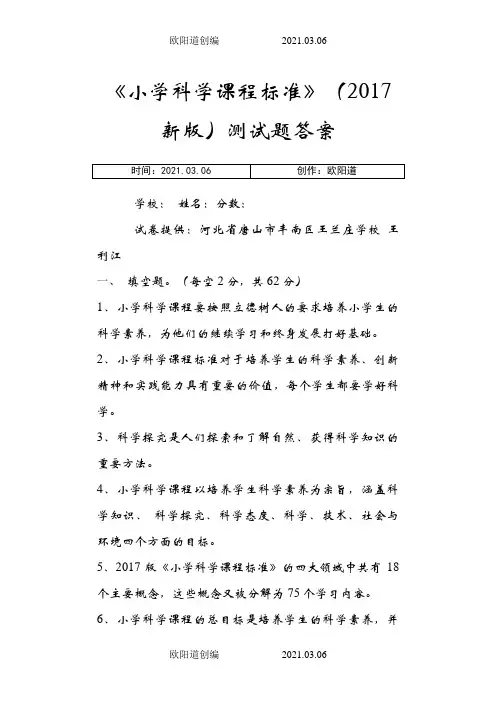 欧阳道创编　　2021.03.06

《小学科学课程标准》（2017新版）测试题答案

| 时间：2021.03.06 | 创作：欧阳道 |
|---|---|

学校：　姓名：　分数：

试卷提供：河北省唐山市丰南区王兰庄学校　王利江

一、　填空题。（每空2分，共62分）

1、小学科学课程要按照立德树人的要求培养小学生的科学素养，为他们的继续学习和终身发展打好基础。

2、小学科学课程标准对于培养学生的科学素养、创新精神和实践能力具有重要的价值，每个学生都要学好科学。

3、科学探究是人们探索和了解自然、获得科学知识的重要方法。

4、小学科学课程以培养学生科学素养为宗旨，涵盖科学知识、 科学探究、科学态度、科学、技术、社会与环境四个方面的目标。

5、2017版《小学科学课程标准》的四大领域中共有 18个主要概念，这些概念又被分解为75个学习内容。

6、小学科学课程的总目标是培养学生的科学素养，并

欧阳道创编　　2021.03.06